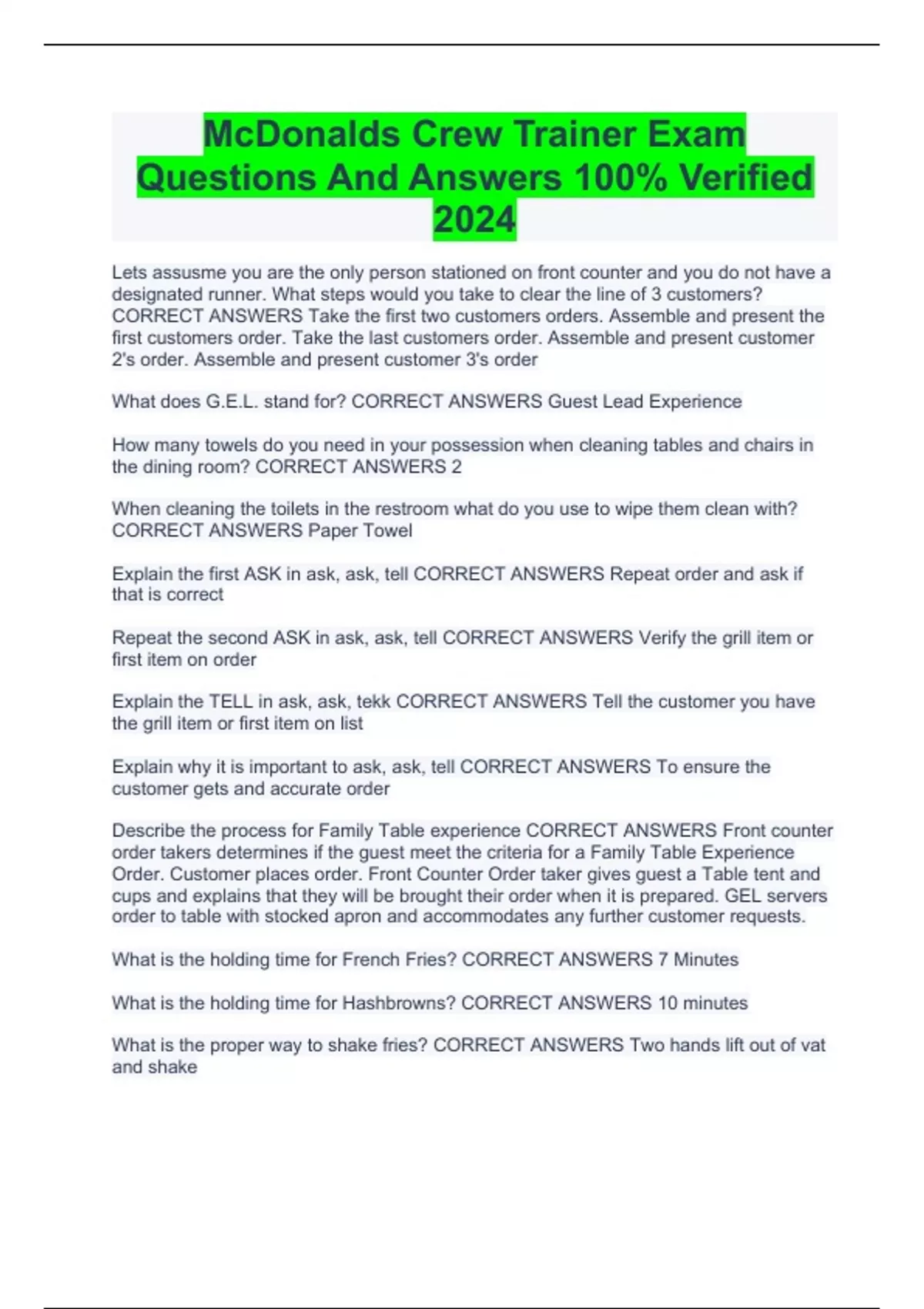 McDonalds Crew Trainer Exam Questions And Answers 100% Verified 2024

Lets assusme you are the only person stationed on front counter and you do not have a designated runner. What steps would you take to clear the line of 3 customers? CORRECT ANSWERS Take the first two customers orders. Assemble and present the first customers order. Take the last customers order. Assemble and present customer 2's order. Assemble and present customer 3's order

What does G.E.L. stand for? CORRECT ANSWERS Guest Lead Experience

How many towels do you need in your possession when cleaning tables and chairs in the dining room? CORRECT ANSWERS 2

When cleaning the toilets in the restroom what do you use to wipe them clean with? CORRECT ANSWERS Paper Towel

Explain the first ASK in ask, ask, tell CORRECT ANSWERS Repeat order and ask if that is correct

Repeat the second ASK in ask, ask, tell CORRECT ANSWERS Verify the grill item or first item on order

Explain the TELL in ask, ask, tekk CORRECT ANSWERS Tell the customer you have the grill item or first item on list

Explain why it is important to ask, ask, tell CORRECT ANSWERS To ensure the customer gets and accurate order

Describe the process for Family Table experience CORRECT ANSWERS Front counter order takers determines if the guest meet the criteria for a Family Table Experience Order. Customer places order. Front Counter Order taker gives guest a Table tent and cups and explains that they will be brought their order when it is prepared. GEL servers order to table with stocked apron and accommodates any further customer requests.

What is the holding time for French Fries? CORRECT ANSWERS 7 Minutes

What is the holding time for Hashbrowns? CORRECT ANSWERS 10 minutes

What is the proper way to shake fries? CORRECT ANSWERS Two hands lift out of vat and shake